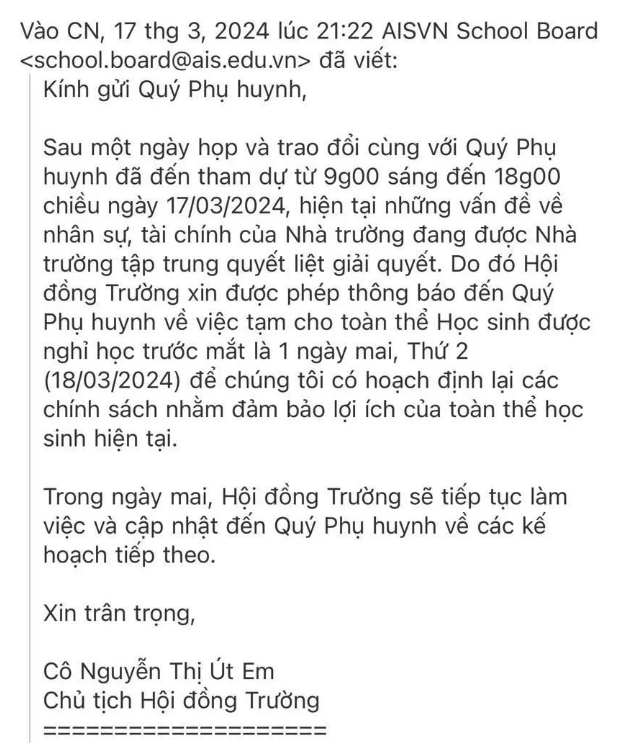 Vào CN, 17 thg 3, 2024 lúc 21:22 AISVN School Board <school.board@ais.edu.vn> đã viết:

Kính gửi Quý Phụ huynh,

Sau một ngày họp và trao đổi cùng với Quý Phụ huynh đã đến tham dự từ 9g00 sáng đến 18g00 chiều ngày 17/03/2024, hiện tại những vấn đề về nhân sự, tài chính của Nhà trường đang được Nhà trường tập trung quyết liệt giải quyết. Do đó Hội đồng Trường xin được phép thông báo đến Quý Phụ huynh về việc tạm cho toàn thể Học sinh được nghỉ học trước mắt là 1 ngày mai, Thứ 2 (18/03/2024) để chúng tôi có hoạch định lại các chính sách nhằm đảm bảo lợi ích của toàn thể học sinh hiện tại.

Trong ngày mai, Hội đồng Trường sẽ tiếp tục làm việc và cập nhật đến Quý Phụ huynh về các kế hoạch tiếp theo.

Xin trân trọng,

Cô Nguyễn Thị Út Em
Chủ tịch Hội đồng Trường
====================